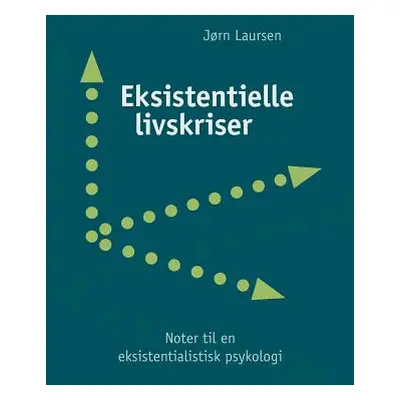 Jørn Laursen

Eksistentielle livskriser

Noter til en eksistentialistisk psykologi